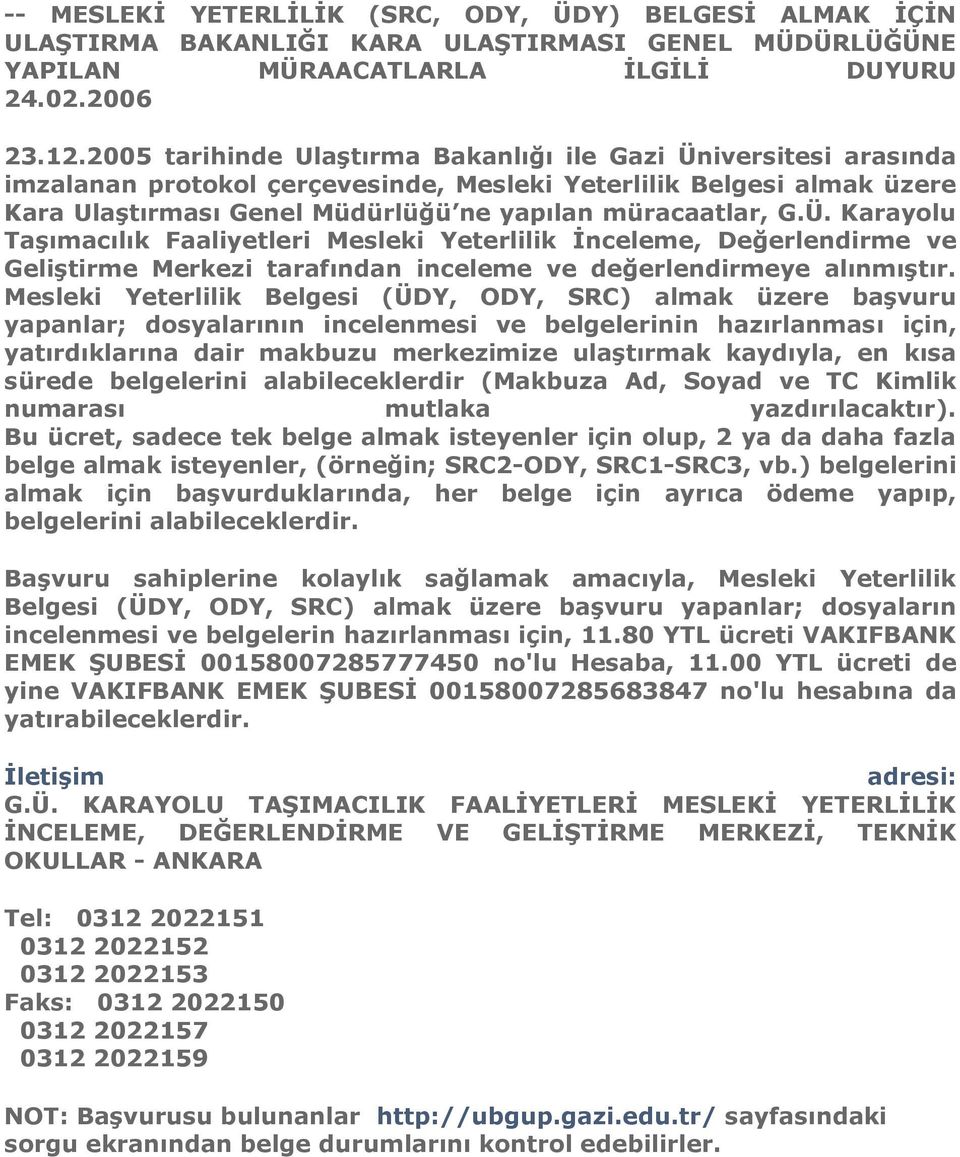 -- MESLEKİ YETERLİLİK (SRC, ODY, ÜDY) BELGESİ ALMAK İÇİN ULAŞTIRMA BAKANLIĞI KARA ULAŞTIRMASI GENEL MÜDÜRLÜĞÜNE YAPILAN MÜRAACATLARLA İLGİLİ DUYURU 24.02.2006

23.12.2005 tarihinde Ulaştırma Bakanlığı ile Gazi Üniversitesi arasında imzalanan protokol çerçevesinde, Mesleki Yeterlilik Belgesi almak üzere Kara Ulaştırması Genel Müdürlüğü'ne yapılan müracaatlar, G.Ü. Karayolu Taşımacılık Faaliyetleri Mesleki Yeterlilik İnceleme, Değerlendirme ve Geliştirme Merkezi tarafından inceleme ve değerlendirmeye alınmıştır. Mesleki Yeterlilik Belgesi (ÜDY, ODY, SRC) almak üzere başvuru yapanlar; dosyalarının incelenmesi ve belgelerinin hazırlanması için, yatırdıklarına dair makbuzu merkezimize ulaştırmak kaydıyla, en kısa sürede belgelerini alabileceklerdir (Makbuza Ad, Soyad ve TC Kimlik numarası mutlaka yazdırılacaktır). Bu ücret, sadece tek belge almak isteyenler için olup, 2 ya da daha fazla belge almak isteyenler, (örneğin; SRC2-ODY, SRC1-SRC3, vb.) belgelerini almak için başvurduklarında, her belge için ayrıca ödeme yapıp, belgelerini alabileceklerdir.

Başvuru sahiplerine kolaylık sağlamak amacıyla, Mesleki Yeterlilik Belgesi (ÜDY, ODY, SRC) almak üzere başvuru yapanlar; dosyaların incelenmesi ve belgelerin hazırlanması için, 11.80 YTL ücreti VAKIFBANK EMEK ŞUBESİ 00158007285777450 no'lu Hesaba, 11.00 YTL ücreti de yine VAKIFBANK EMEK ŞUBESİ 00158007285683847 no'lu hesabına da yatırabileceklerdir.

İletişim adresi:
G.Ü. KARAYOLU TAŞIMACILIK FAALİYETLERİ MESLEKİ YETERLİLİK İNCELEME, DEĞERLENDİRME VE GELİŞTİRME MERKEZİ, TEKNİK OKULLAR - ANKARA

Tel: 0312 2022151
0312 2022152
0312 2022153
Faks: 0312 2022150
0312 2022157
0312 2022159

NOT: Başvurusu bulunanlar http://ubgup.gazi.edu.tr/ sayfasındaki sorgu ekranından belge durumlarını kontrol edebilirler.